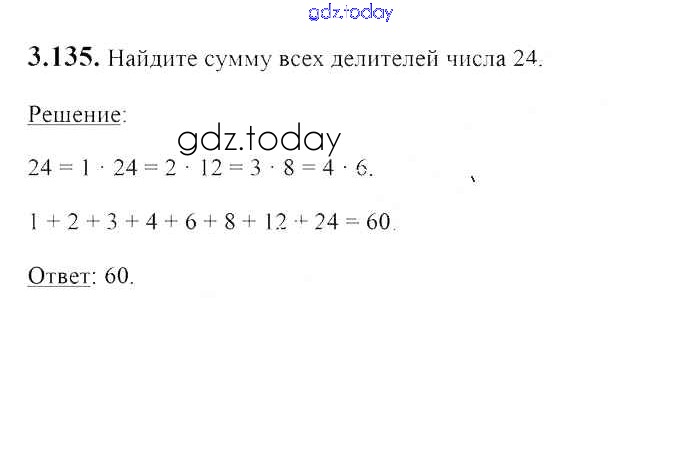 3.135. Найдите сумму всех делителей числа 24.

Решение:

$24 = 1 \cdot 24 = 2 \cdot 12 = 3 \cdot 8 = 4 \cdot 6$.

$1 + 2 + 3 + 4 + 6 + 8 + 12 + 24 = 60$.

Ответ: 60.

gdz.today